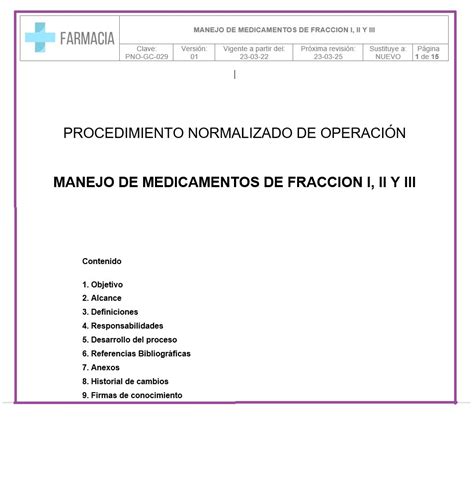 FARMACIA

MANEJO DE MEDICAMENTOS DE FRACCION I, II Y III

| Clave: PNO-GC-029 | Versión: 01 | Vigente a partir del: 23-03-22 | Próxima revisión: 23-03-25 | Sustituye a: NUEVO | Página 1 de 15 |
|---|---|---|---|---|---|

PROCEDIMIENTO NORMALIZADO DE OPERACIÓN

MANEJO DE MEDICAMENTOS DE FRACCION I, II Y III

Contenido

1. Objetivo
2. Alcance
3. Definiciones
4. Responsabilidades
5. Desarrollo del proceso
6. Referencias Bibliográficas
7. Anexos
8. Historial de cambios
9. Firmas de conocimiento